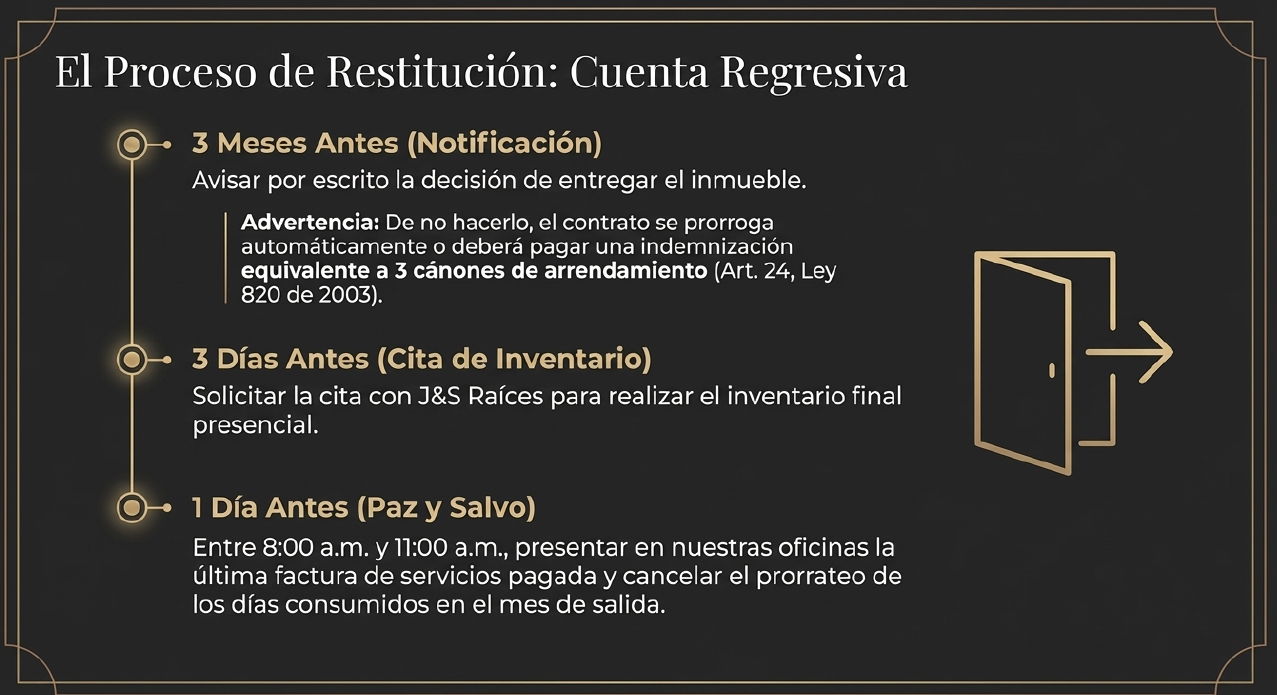 El Proceso de Restitución: Cuenta Regresiva

3 Meses Antes (Notificación)
Avisar por escrito la decisión de entregar el inmueble.

Advertencia: De no hacerlo, el contrato se prorroga automáticamente o deberá pagar una indemnización equivalente a 3 cánones de arrendamiento (Art. 24, Ley 820 de 2003).

3 Días Antes (Cita de Inventario)
Solicitar la cita con J&S Raíces para realizar el inventario final presencial.

1 Día Antes (Paz y Salvo)
Entre 8:00 a.m. y 11:00 a.m., presentar en nuestras oficinas la última factura de servicios pagada y cancelar el prorrateo de los días consumidos en el mes de salida.